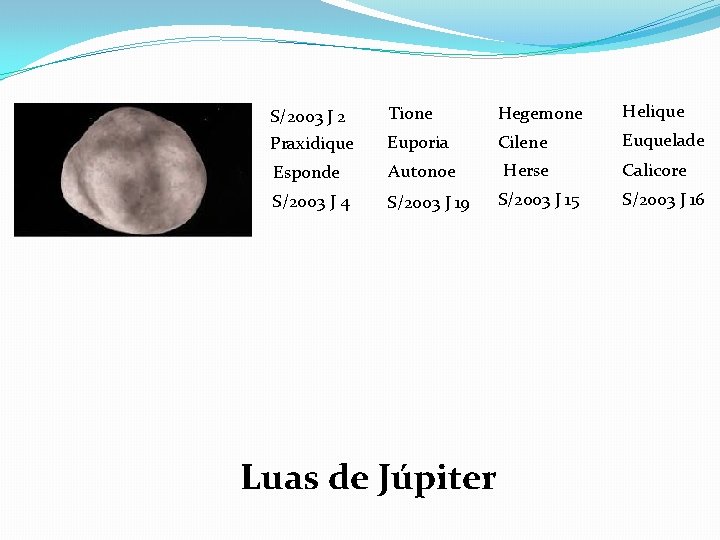 S/2003 J 2
Praxidique
Esponde
S/2003 J 4

Tione
Euporia
Autonoe
S/2003 J 19

Hegemone
Cilene
Herse
S/2003 J 15

Helique
Euquelade
Calicore
S/2003 J 16

Luas de Júpiter